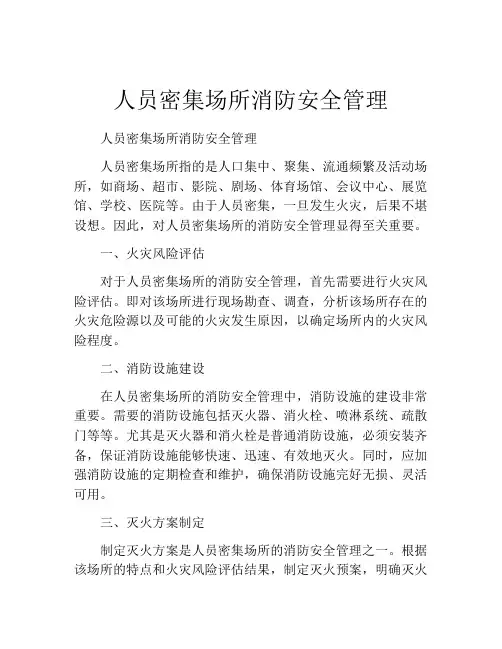 人员密集场所消防安全管理

人员密集场所消防安全管理

人员密集场所指的是人口集中、聚集、流通频繁及活动场所，如商场、超市、影院、剧场、体育场馆、会议中心、展览馆、学校、医院等。由于人员密集，一旦发生火灾，后果不堪设想。因此，对人员密集场所的消防安全管理显得至关重要。

一、火灾风险评估

对于人员密集场所的消防安全管理，首先需要进行火灾风险评估。即对该场所进行现场勘查、调查，分析该场所存在的火灾危险源以及可能的火灾发生原因，以确定场所内的火灾风险程度。

二、消防设施建设

在人员密集场所的消防安全管理中，消防设施的建设非常重要。需要的消防设施包括灭火器、消火栓、喷淋系统、疏散门等等。尤其是灭火器和消火栓是普通消防设施，必须安装齐备，保证消防设施能够快速、迅速、有效地灭火。同时，应加强消防设施的定期检查和维护，确保消防设施完好无损、灵活可用。

三、灭火方案制定

制定灭火方案是人员密集场所的消防安全管理之一。根据该场所的特点和火灾风险评估结果，制定灭火预案，明确灭火